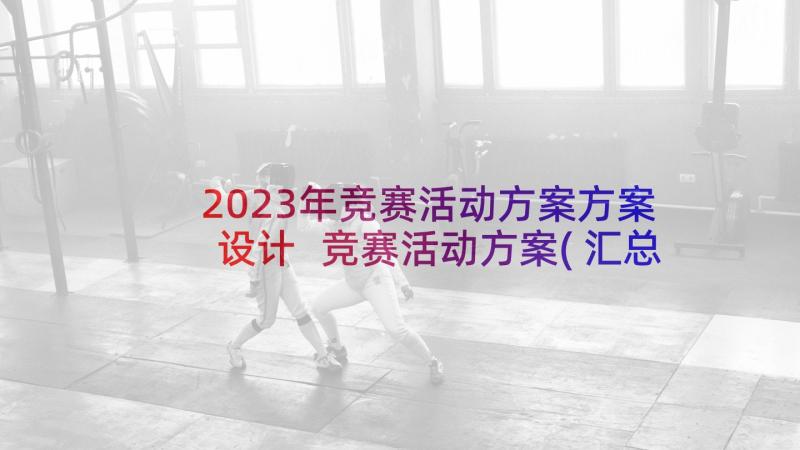 2023年竞赛活动方案方案设计 竞赛活动方案( 汇总